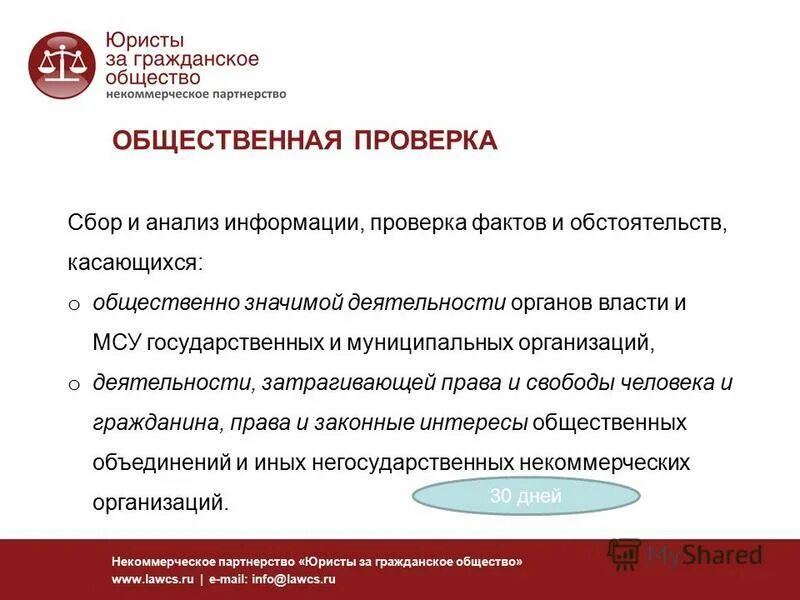 Юристы за гражданское общество
некоммерческое партнерство

ОБЩЕСТВЕННАЯ ПРОВЕРКА

Сбор и анализ информации, проверка фактов и обстоятельств, касающихся:

o общественно значимой деятельности органов власти и МСУ государственных и муниципальных организаций,

o деятельности, затрагивающей права и свободы человека и гражданина, права и законные интересы общественных объединений и иных негосударственных некоммерческих организаций.

30 дней

Некоммерческое партнерство «Юристы за гражданское общество»
www.lawcs.ru | e-mail: info@lawcs.ru

MyShared